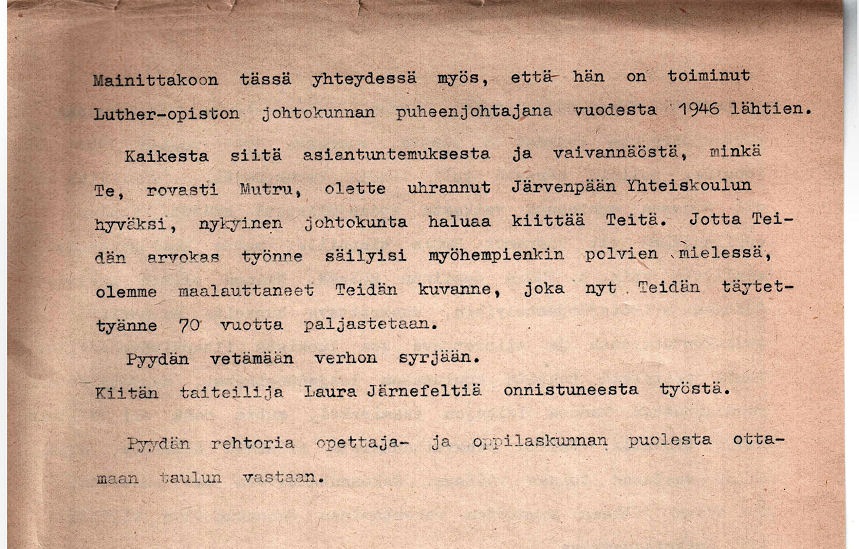 Mainittakoon tässä yhteydessä myös, että hän on toiminut Luther-opiston johtokunnan puheenjohtajana vuodesta 1946 lähtien.

Kaikesta siitä asiantuntemuksesta ja vaivannäöstä, minkä Te, rovasti Mutru, olette uhrannut Järvenpään Yhteiskoulun hyväksi, nykyinen johtokunta haluaa kiittää Teitä. Jotta Teidän arvokas työnne säilyisi myöhempienkin polvien mielessä, olemme maalauttaneet Teidän kuvanne, joka nyt Teidän täytettyänne 70 vuotta paljastetaan.

Pyydän vetämään verhon syrjään.

Kiitän taiteilija Laura Järnefeltiä onnistuneesta työstä.

Pyydän rehtoria opettaja- ja oppilaskunnan puolesta ottamaan taulun vastaan.